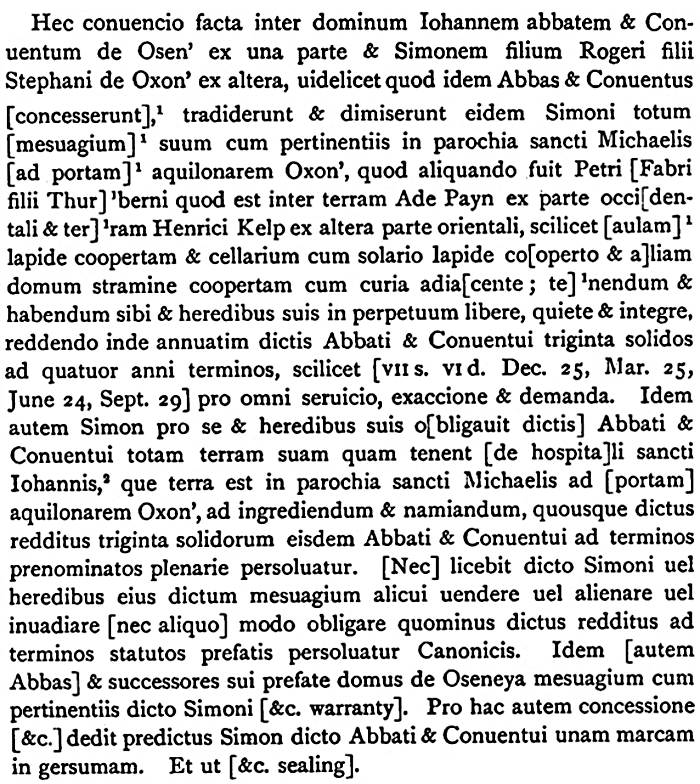 Hec conuencio facta inter dominum Iohannem abbatem & Conuentum de Osen' ex una parte & Simonem filium Rogeri filii Stephani de Oxon' ex altera, uidelicet quod idem Abbas & Conuentus [concesserunt],$^1$ tradiderunt & dimiserunt eidem Simoni totum [mesuagium]$^1$ suum cum pertinentiis in parochia sancti Michaelis [ad portam]$^1$ aquilonarem Oxon', quod aliquando fuit Petri [Fabri filii Thur]$^1$berni quod est inter terram Ade Payn ex parte occi[dentali & ter]$^1$ram Henrici Kelp ex altera parte orientali, scilicet [aulam]$^1$ lapide coopertam & cellarium cum solario lapide co[operto & a]liam domum stramine coopertam cum curia adia[cente; te]$^1$nendum & habendum sibi & heredibus suis in perpetuum libere, quiete & integre, reddendo inde annuatim dictis Abbati & Conuentui triginta solidos ad quatuor anni terminos, scilicet [VII s. VI d. Dec. 25, Mar. 25, June 24, Sept. 29] pro omni seruicio, exaccione & demanda. Idem autem Simon pro se & heredibus suis o[bligauit dictis] Abbati & Conuentui totam terram suam quam tenent [de hospita]li sancti Iohannis,$^2$ que terra est in parochia sancti Michaelis ad [portam] aquilonarem Oxon', ad ingrediendum & namiandum, quousque dictus redditus triginta solidorum eisdem Abbati & Conuentui ad terminos prenominatos plenarie persoluatur. [Nec] licebit dicto Simoni uel heredibus eius dictum mesuagium alicui uendere uel alienare uel inuadiare [nec aliquo] modo obligare quominus dictus redditus ad terminos statutos prefatis persoluatur Canonicis. Idem [autem Abbas] & successores sui prefate domus de Oseneya mesuagium cum pertinentiis dicto Simoni [&c. warranty]. Pro hac autem concessione [&c.] dedit predictus Simon dicto Abbati & Conuentui unam marcam in gersumam. Et ut [&c. sealing].